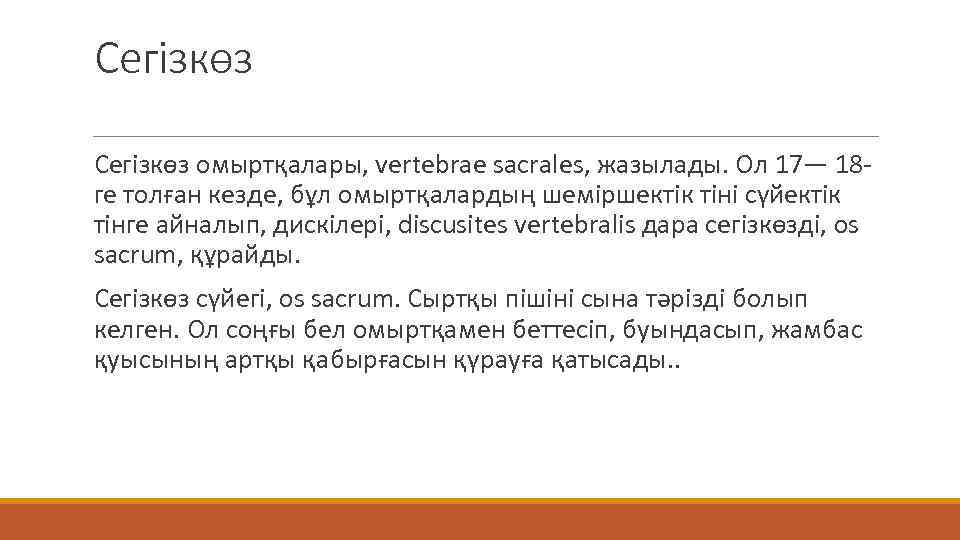 Сегізкөз

Сегізкөз омыртқалары, vertebrae sacrales, жазылады. Ол 17— 18-ге толған кезде, бұл омыртқалардың шеміршектік тіні сүйектік тінге айналып, дискілері, discusites vertebralis дара сегізкөзді, os sacrum, құрайды.

Сегізкөз сүйегі, os sacrum. Сыртқы пішіні сына тәрізді болып келген. Ол соңғы бел омыртқамен беттесіп, буындасып, жамбас қуысының артқы қабырғасын құрауға қатысады..